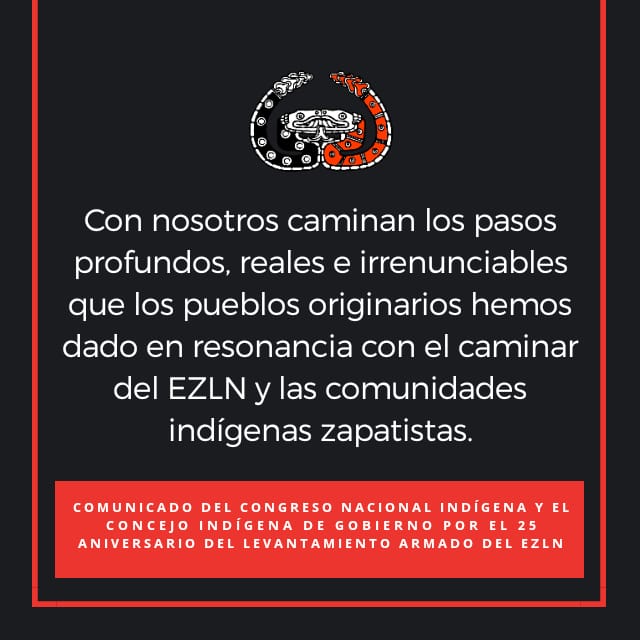 Con nosotros caminan los pasos profundos, reales e irrenunciables que los pueblos originarios hemos dado en resonancia con el caminar del EZLN y las comunidades indígenas zapatistas.

COMUNICADO DEL CONGRESO NACIONAL INDÍGENA Y EL CONCEJO INDÍGENA DE GOBIERNO POR EL 25 ANIVERSARIO DEL LEVANTAMIENTO ARMADO DEL EZLN